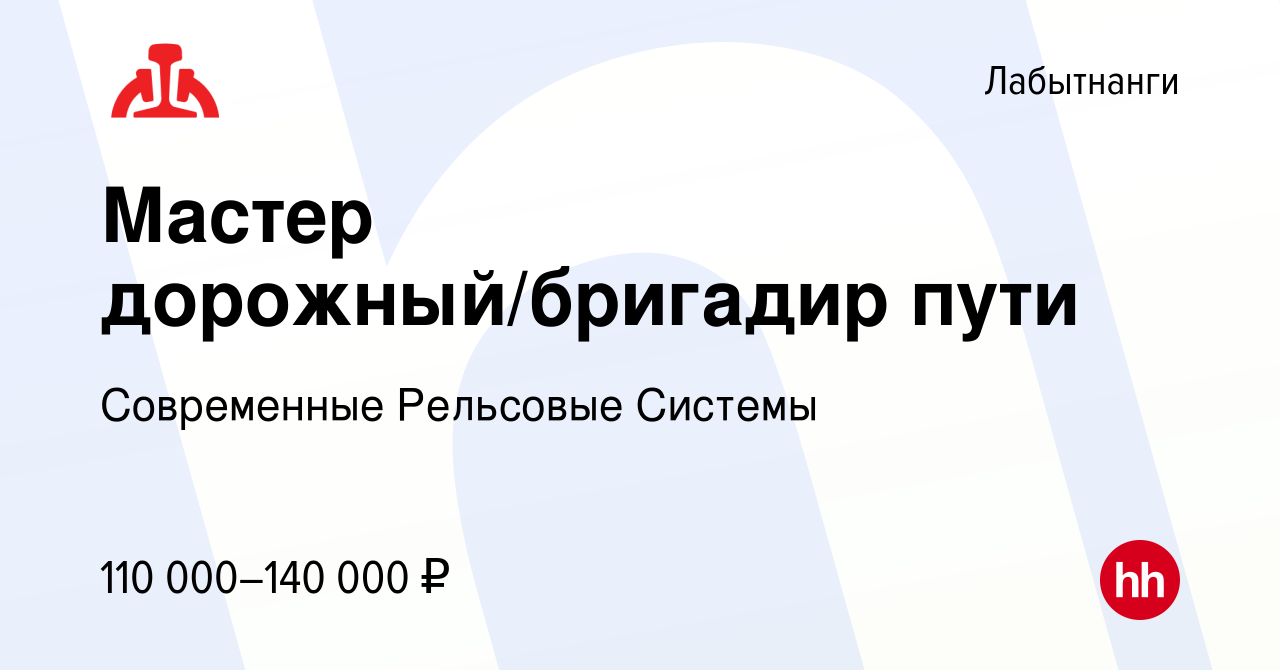 Лабытнанги

Мастер дорожный/бригадир пути

Современные Рельсовые Системы

110 000–140 000 ₽

hh